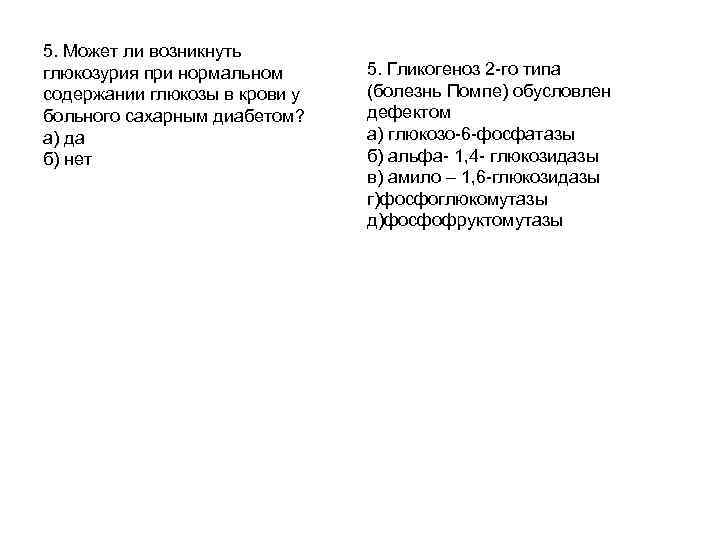 5. Может ли возникнуть глюкозурия при нормальном содержании глюкозы в крови у больного сахарным диабетом?
а) да
б) нет

5. Гликогеноз 2-го типа (болезнь Помпе) обусловлен дефектом
а) глюкозо-6-фосфатазы
б) альфа- 1,4- глюкозидазы
в) амило – 1,6-глюкозидазы
г)фосфоглюкомутазы
д)фосфофруктомутазы